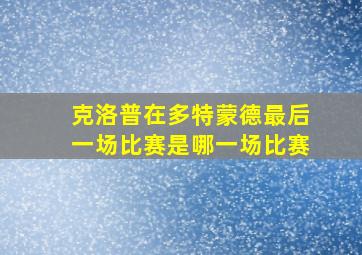 克洛普在多特蒙德最后一场比赛是哪一场比赛